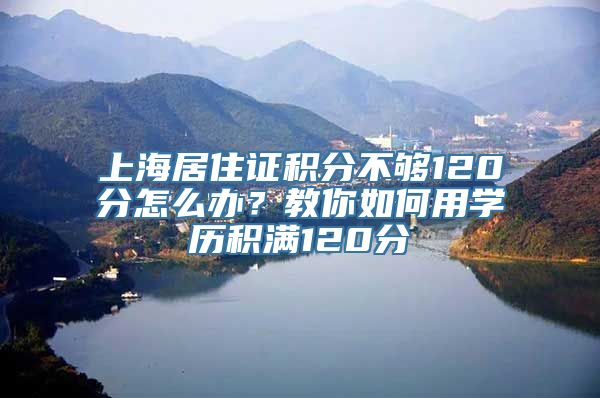 上海居住证积分不够120分怎么办？教你如何用学历积满120分